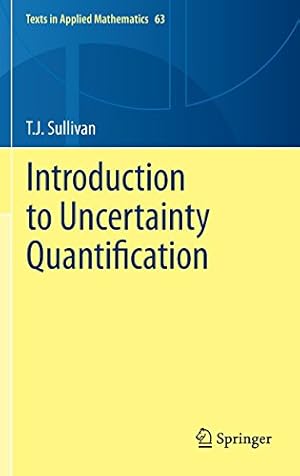 Texts in Applied Mathematics 63

T.J. Sullivan

Introduction to Uncertainty Quantification

Springer